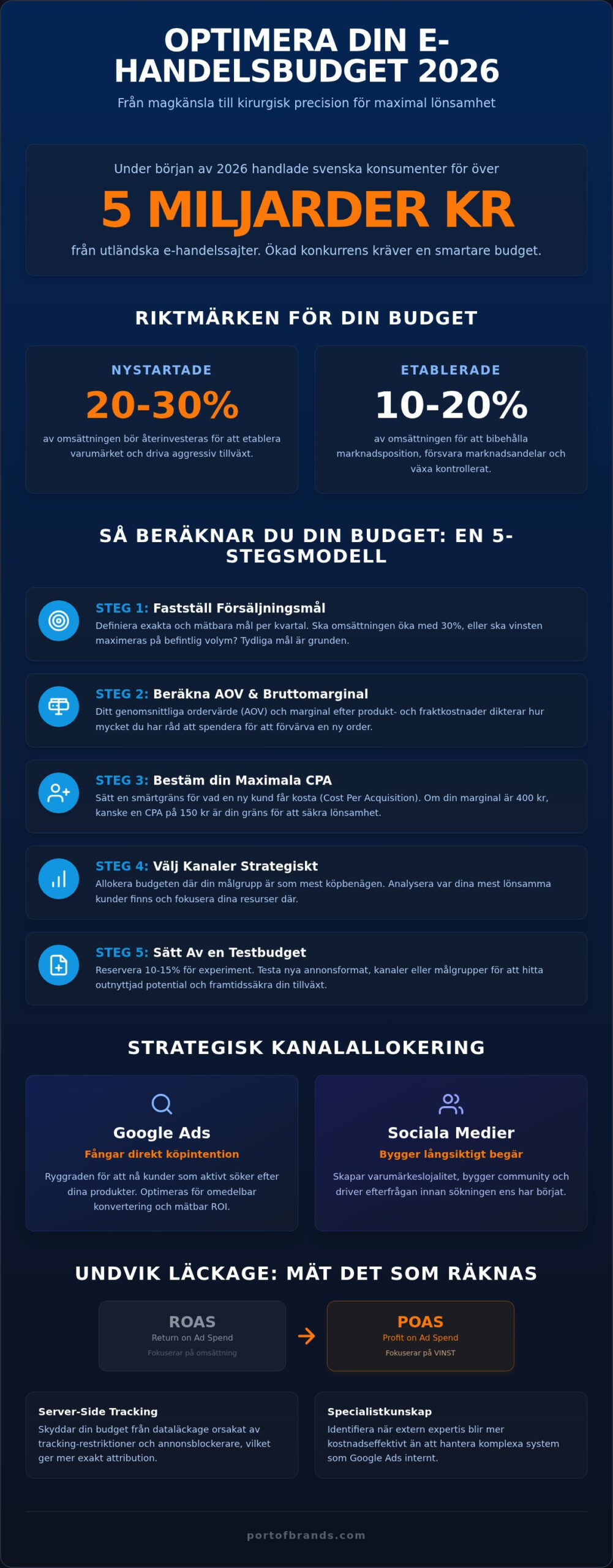 OPTIMERA DIN E-HANDELSBUDGET 2026

Från magkänsla till kirurgisk precision för maximal lönsamhet

Under början av 2026 handlade svenska konsumenter för över

5 MILJARDER KR

från utländska e-handelssajter. Ökad konkurrens kräver en smartare budget.

RIKTMÄRKEN FÖR DIN BUDGET

NYSTARTADE

20-30%

av omsättningen bör återinvesteras för att etablera varumärket och driva aggressiv tillväxt.

ETABLERADE

10-20%

av omsättningen för att bibehålla marknadsposition, försvara marknadsandelar och växa kontrollerat.

SÅ BERÄKNAR DU DIN BUDGET: EN 5-STEGSMODELL

STEG 1: Fastställ Försäljningsmål
Definiera exakta och mätbara mål per kvartal. Ska omsättningen öka med 30%, eller ska vinsten maximeras på befintlig volym? Tydliga mål är grunden.

STEG 2: Beräkna AOV & Bruttomarginal
Ditt genomsnittliga ordervärde (AOV) och marginal efter produkt- och fraktkostnader dikterar hur mycket du har råd att spendera för att förvärva en ny order.

STEG 3: Bestäm din Maximala CPA
Sätt en smärtgräns för vad en ny kund får kosta (Cost Per Acquisition). Om din marginal är 400 kr, kanske en CPA på 150 kr är din gräns för att säkra lönsamhet.

STEG 4: Välj Kanaler Strategiskt
Allokera budgeten där din målgrupp är som mest köpbenägen. Analysera var dina mest lönsamma kunder finns och fokusera dina resurser där.

STEG 5: Sätt Av en Testbudget
Reservera 10-15% för experiment. Testa nya annonsformat, kanaler eller målgrupper för att hitta outnyttjad potential och framtidssäkra din tillväxt.

STRATEGISK KANALALLOKERING

Google Ads
Fångar direkt köpintention
Ryggraden för att nå kunder som aktivt söker efter dina produkter. Optimeras för omedelbar konvertering och mätbar ROI.

Sociala Medier
Bygger långsiktigt begär
Skapar varumärkeslojalitet, bygger community och driver efterfrågan innan sökningen ens har börjat.

UNDVIK LÄCKAGE: MÄT DET SOM RÄKNAS

ROAS
Return on Ad Spend
Fokuserar på omsättning

POAS
Profit on Ad Spend
Fokuserar på VINST

Server-Side Tracking
Skyddar din budget från dataläckage orsakat av tracking-restriktioner och annonsblockerare, vilket ger mer exakt attribution.

Specialistkunskap
Identifiera när extern expertis blir mer kostnadseffektivt än att hantera komplexa system som Google Ads internt.

portofbrands.com